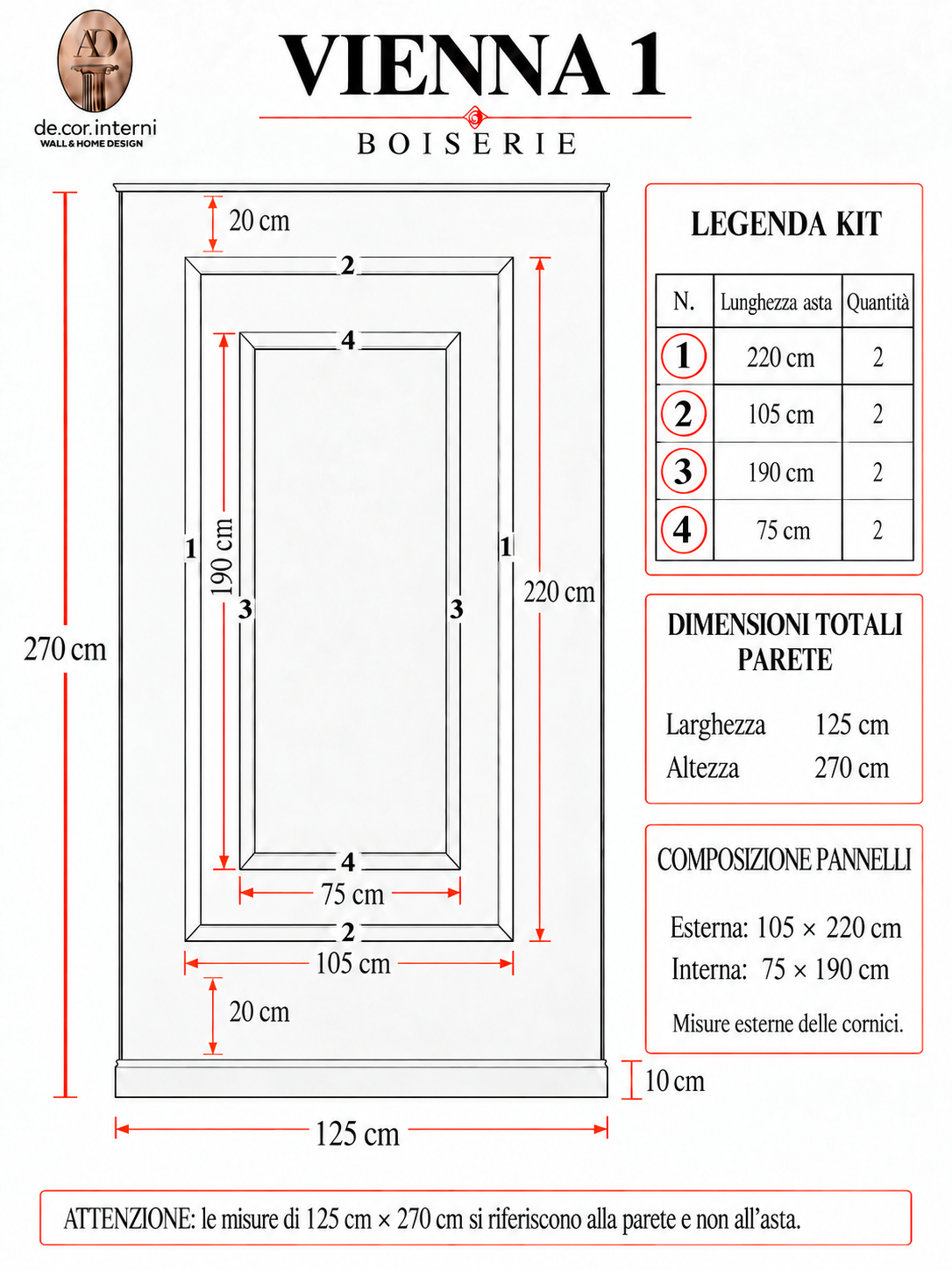 AD
de.cor.interni
WALL & HOME DESIGN

VIENNA 1
BOISERIE

270 cm
20 cm
2
4
1
190 cm
3
3
1
220 cm
4
75 cm
2
105 cm
20 cm
10 cm
125 cm

LEGENDA KIT

| N. | Lunghezza asta | Quantità |
|---|---|---|
| 1 | 220 cm | 2 |
| 2 | 105 cm | 2 |
| 3 | 190 cm | 2 |
| 4 | 75 cm | 2 |

DIMENSIONI TOTALI PARETE

Larghezza 125 cm
Altezza 270 cm

COMPOSIZIONE PANNELLI

Esterna: 105 × 220 cm
Interna: 75 × 190 cm

Misure esterne delle cornici.

ATTENZIONE: le misure di 125 cm × 270 cm si riferiscono alla parete e non all'asta.